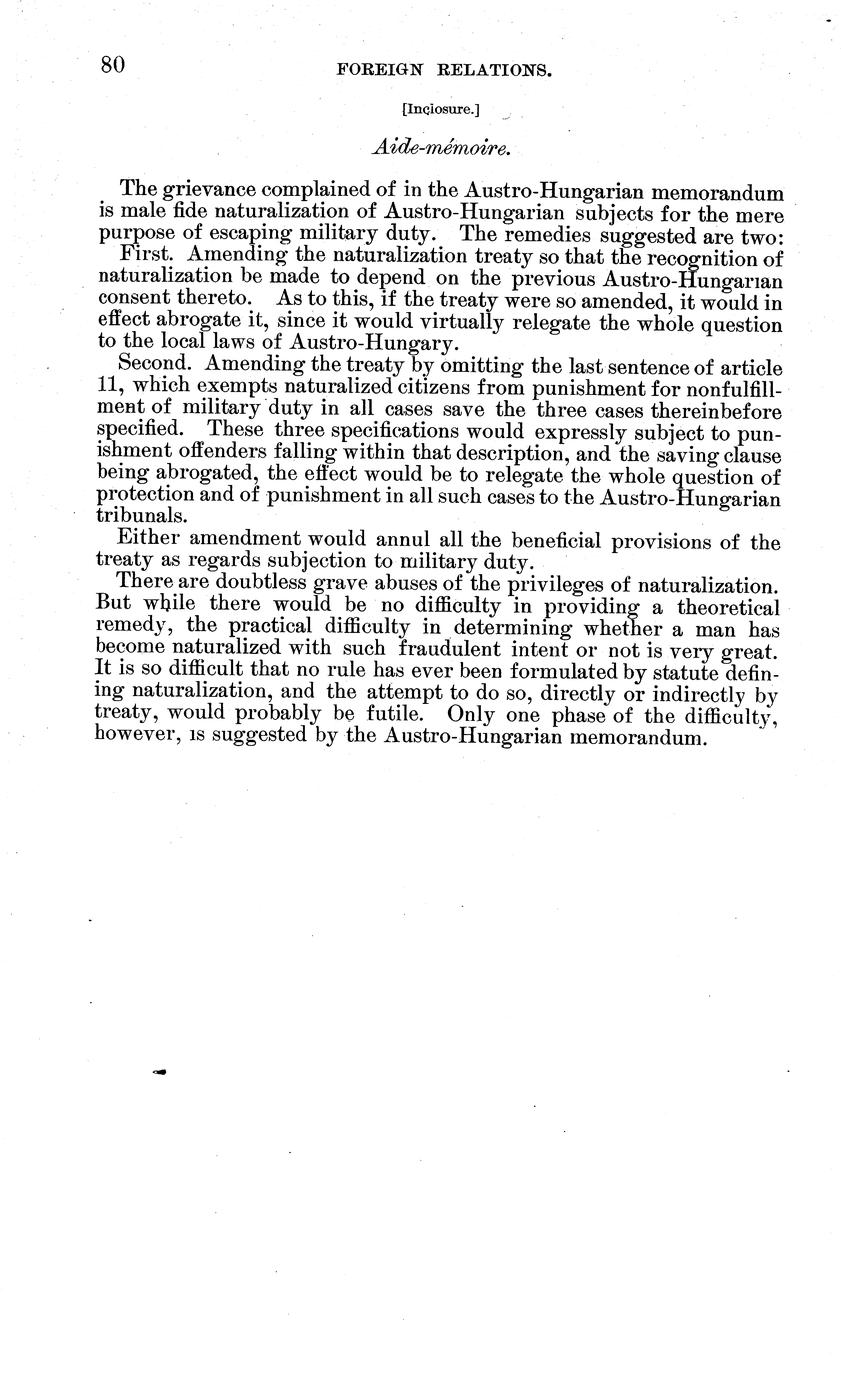 80 FOREIGN RELATIONS.

[Inclosure.]

Aide-mémoire.

The grievance complained of in the Austro-Hungarian memorandum is male fide naturalization of Austro-Hungarian subjects for the mere purpose of escaping military duty. The remedies suggested are two:

First. Amending the naturalization treaty so that the recognition of naturalization be made to depend on the previous Austro-Hungarian consent thereto. As to this, if the treaty were so amended, it would in effect abrogate it, since it would virtually relegate the whole question to the local laws of Austro-Hungary.

Second. Amending the treaty by omitting the last sentence of article 11, which exempts naturalized citizens from punishment for nonfulfillment of military duty in all cases save the three cases thereinbefore specified. These three specifications would expressly subject to punishment offenders falling within that description, and the saving clause being abrogated, the effect would be to relegate the whole question of protection and of punishment in all such cases to the Austro-Hungarian tribunals.

Either amendment would annul all the beneficial provisions of the treaty as regards subjection to military duty.

There are doubtless grave abuses of the privileges of naturalization. But while there would be no difficulty in providing a theoretical remedy, the practical difficulty in determining whether a man has become naturalized with such fraudulent intent or not is very great. It is so difficult that no rule has ever been formulated by statute defining naturalization, and the attempt to do so, directly or indirectly by treaty, would probably be futile. Only one phase of the difficulty, however, is suggested by the Austro-Hungarian memorandum.